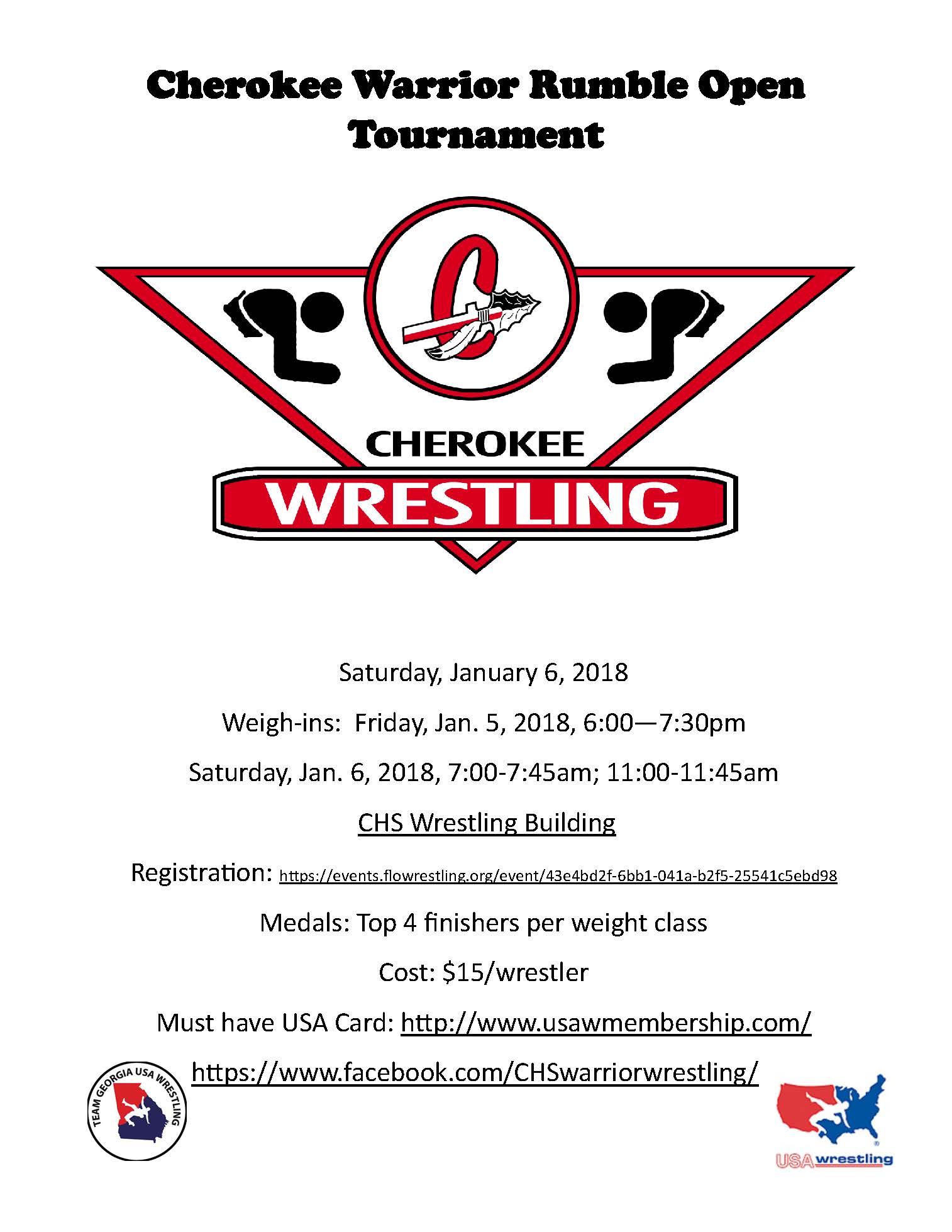 Cherokee Warrior Rumble Open Tournament

C

CHEROKEE

WRESTLING

Saturday, January 6, 2018

Weigh-ins: Friday, Jan. 5, 2018, 6:00—7:30pm

Saturday, Jan. 6, 2018, 7:00-7:45am; 11:00-11:45am

CHS Wrestling Building

Registration: https://events.flowrestling.org/event/43e4bd2f-6bb1-041a-b2f5-25541c5ebd98

Medals: Top 4 finishers per weight class

Cost: $15/wrestler

Must have USA Card: http://www.usawmembership.com/

https://www.facebook.com/CHSwarriorwrestling/

TEAM GEORGIA USA WRESTLING

USA wrestling